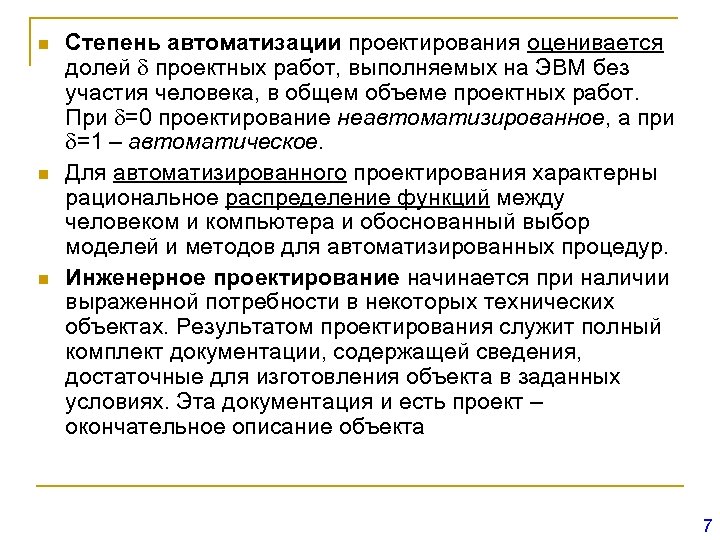 Степень автоматизации проектирования оценивается долей $\delta$ проектных работ, выполняемых на ЭВМ без участия человека, в общем объеме проектных работ. При $\delta$=0 проектирование неавтоматизированное, а при $\delta$=1 – автоматическое.

Для автоматизированного проектирования характерны рациональное распределение функций между человеком и компьютера и обоснованный выбор моделей и методов для автоматизированных процедур.

Инженерное проектирование начинается при наличии выраженной потребности в некоторых технических объектах. Результатом проектирования служит полный комплект документации, содержащей сведения, достаточные для изготовления объекта в заданных условиях. Эта документация и есть проект – окончательное описание объекта

7